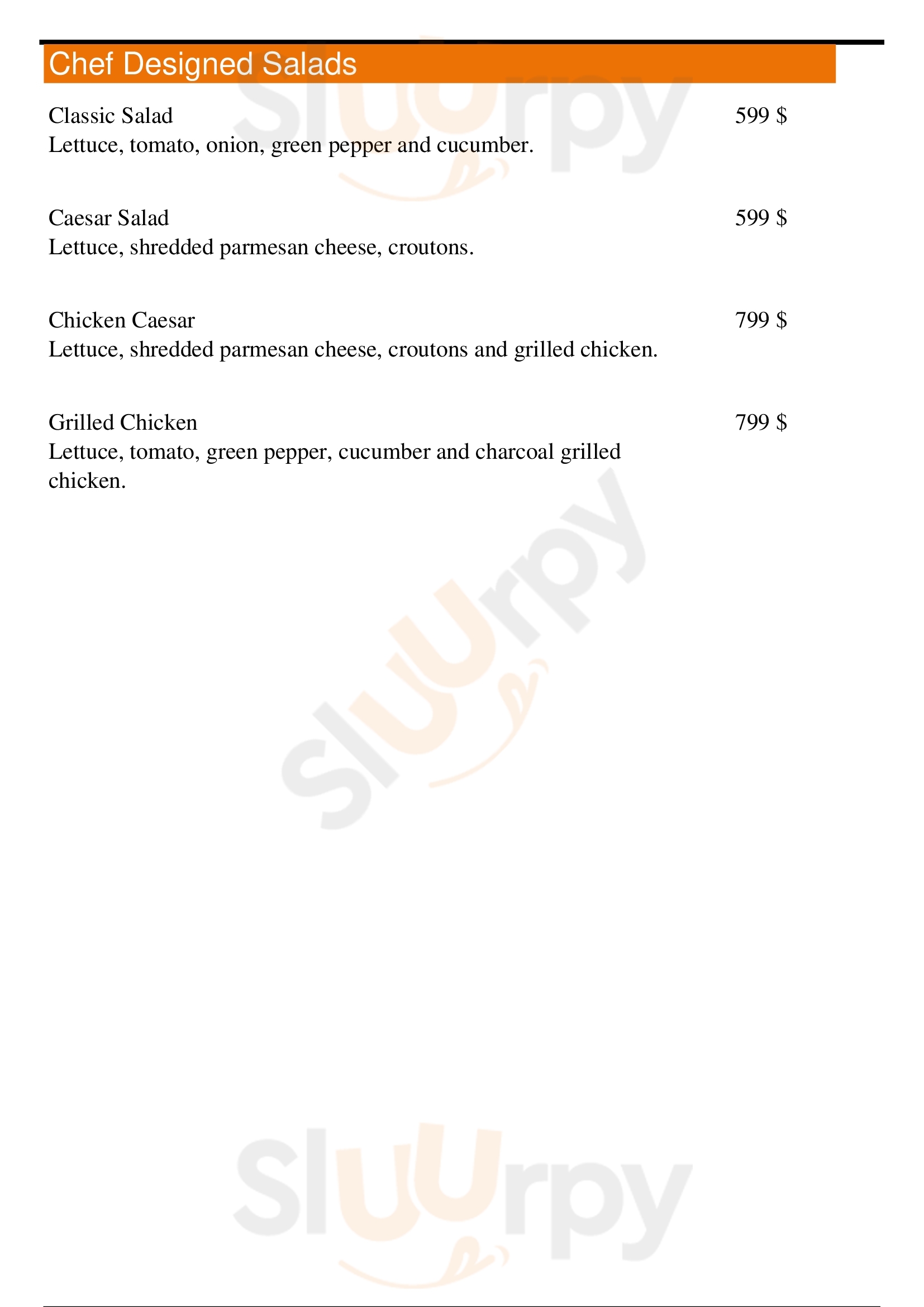 Chef Designed Salads

Classic Salad 599 $
Lettuce, tomato, onion, green pepper and cucumber.

Caesar Salad 599 $
Lettuce, shredded parmesan cheese, croutons.

Chicken Caesar 799 $
Lettuce, shredded parmesan cheese, croutons and grilled chicken.

Grilled Chicken 799 $
Lettuce, tomato, green pepper, cucumber and charcoal grilled chicken.

Sluurpy

Sluurpy

Sluurpy